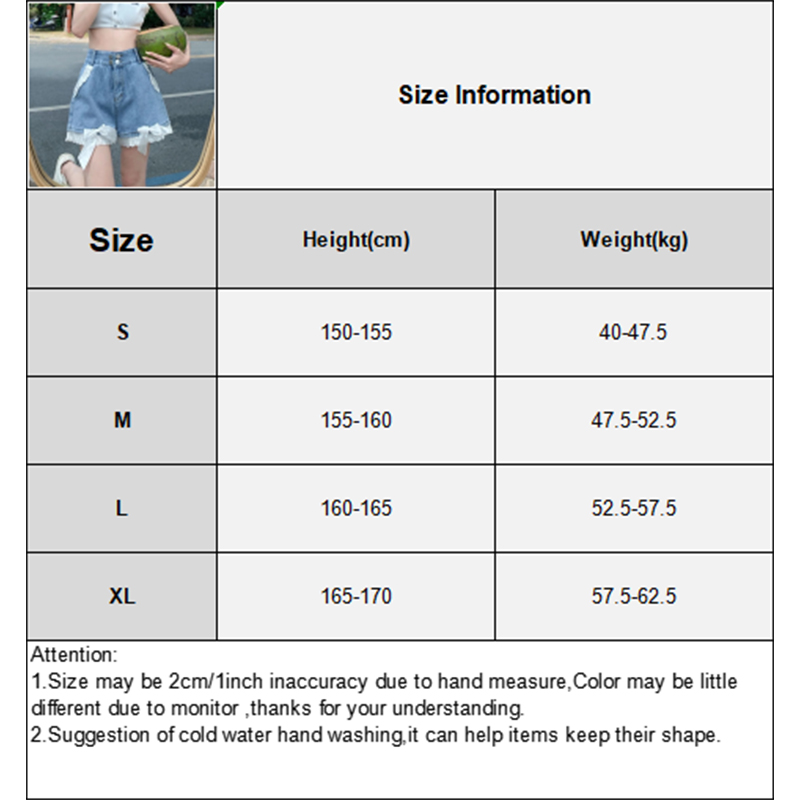 Size Information

| Size | Height(cm) | Weight(kg) |
|---|---|---|
| S | 150-155 | 40-47.5 |
| M | 155-160 | 47.5-52.5 |
| L | 160-165 | 52.5-57.5 |
| XL | 165-170 | 57.5-62.5 |

Attention:
1.Size may be 2cm/1inch inaccuracy due to hand measure,Color may be little different due to monitor ,thanks for your understanding.
2.Suggestion of cold water hand washing,it can help items keep their shape.